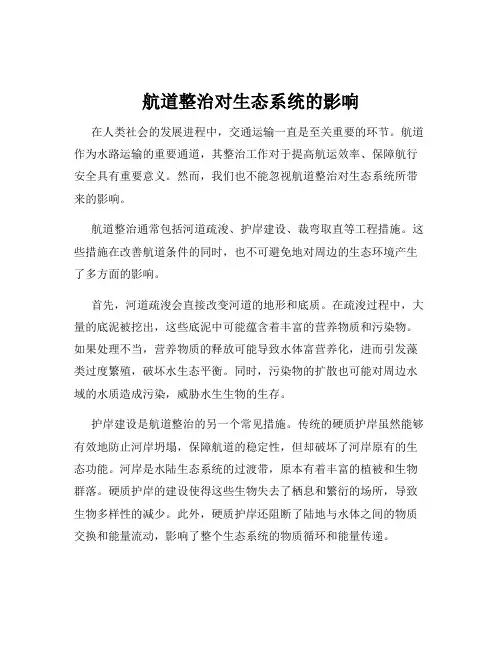 航道整治对生态系统的影响

在人类社会的发展进程中，交通运输一直是至关重要的环节。航道作为水路运输的重要通道，其整治工作对于提高航运效率、保障航行安全具有重要意义。然而，我们也不能忽视航道整治对生态系统所带来的影响。

航道整治通常包括河道疏浚、护岸建设、裁弯取直等工程措施。这些措施在改善航道条件的同时，也不可避免地对周边的生态环境产生了多方面的影响。

首先，河道疏浚会直接改变河道的地形和底质。在疏浚过程中，大量的底泥被挖出，这些底泥中可能蕴含着丰富的营养物质和污染物。如果处理不当，营养物质的释放可能导致水体富营养化，进而引发藻类过度繁殖，破坏水生态平衡。同时，污染物的扩散也可能对周边水域的水质造成污染，威胁水生生物的生存。

护岸建设是航道整治的另一个常见措施。传统的硬质护岸虽然能够有效地防止河岸坍塌，保障航道的稳定性，但却破坏了河岸原有的生态功能。河岸是水陆生态系统的过渡带，原本有着丰富的植被和生物群落。硬质护岸的建设使得这些生物失去了栖息和繁衍的场所，导致生物多样性的减少。此外，硬质护岸还阻断了陆地与水体之间的物质交换和能量流动，影响了整个生态系统的物质循环和能量传递。